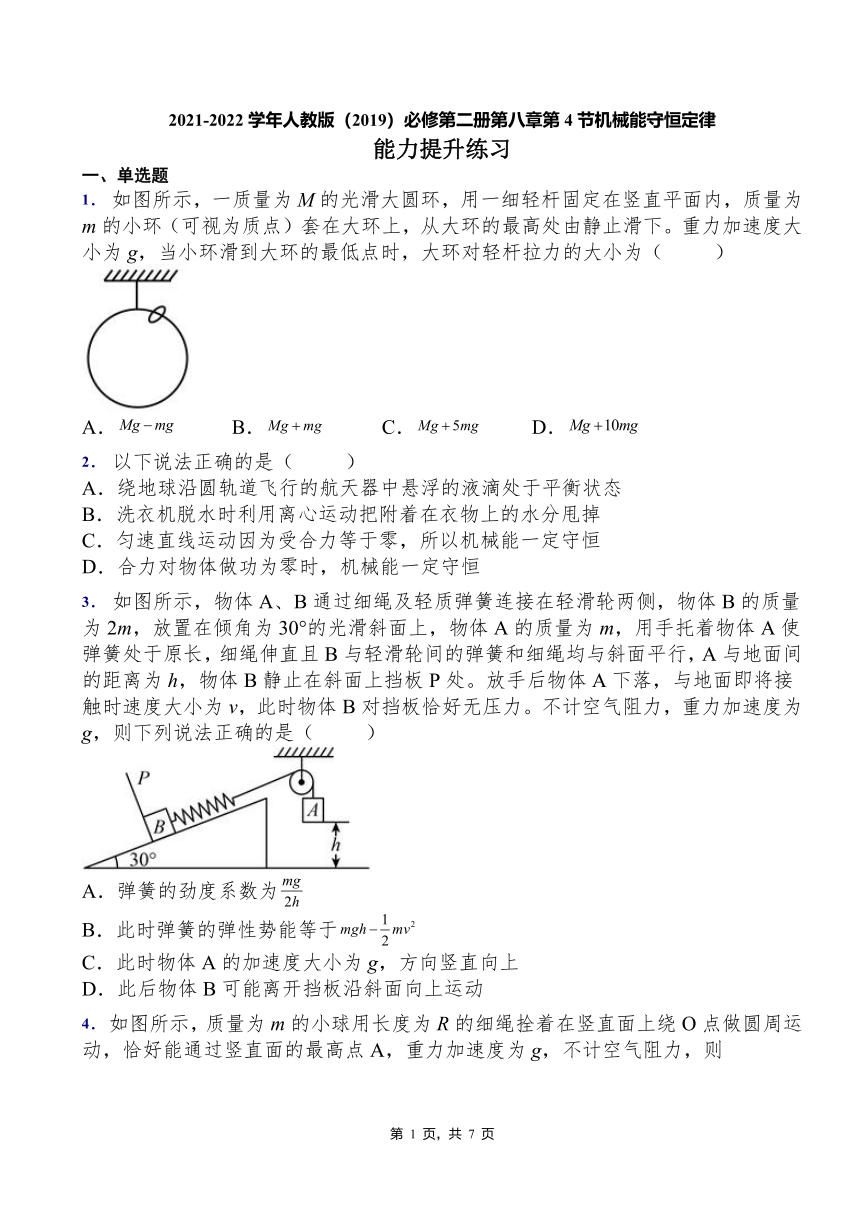 2021-2022 学年人教版（2019）必修第二册第八章第 4 节机械能守恒定律

能力提升练习

一、单选题

1．如图所示，一质量为 $M$ 的光滑大圆环，用一细轻杆固定在竖直平面内，质量为 $m$ 的小环（可视为质点）套在大环上，从大环的最高处由静止滑下。重力加速度大小为 $g$，当小环滑到大环的最低点时，大环对轻杆拉力的大小为（　　）

A．$Mg-mg$　　B．$Mg+mg$　　C．$Mg+5mg$　　D．$Mg+10mg$

2．以下说法正确的是（　　）

A．绕地球沿圆轨道飞行的航天器中悬浮的液滴处于平衡状态

B．洗衣机脱水时利用离心运动把附着在衣物上的水分甩掉

C．匀速直线运动因为受合力等于零，所以机械能一定守恒

D．合力对物体做功为零时，机械能一定守恒

3．如图所示，物体 A、B 通过细绳及轻质弹簧连接在轻滑轮两侧，物体 B 的质量为 $2m$，放置在倾角为 30°的光滑斜面上，物体 A 的质量为 $m$，用手托着物体 A 使弹簧处于原长，细绳伸直且 B 与轻滑轮间的弹簧和细绳均与斜面平行，A 与地面间的距离为 $h$，物体 B 静止在斜面上挡板 P 处。放手后物体 A 下落，与地面即将接触时速度大小为 $v$，此时物体 B 对挡板恰好无压力。不计空气阻力，重力加速度为 $g$，则下列说法正确的是（　　）

P　B　A　h　30°

A．弹簧的劲度系数为 $\frac{mg}{2h}$

B．此时弹簧的弹性势能等于 $mgh-\frac{1}{2}mv^2$

C．此时物体 A 的加速度大小为 $g$，方向竖直向上

D．此后物体 B 可能离开挡板沿斜面向上运动

4．如图所示，质量为 $m$ 的小球用长度为 $R$ 的细绳拴着在竖直面上绕 O 点做圆周运动，恰好能通过竖直面的最高点 A，重力加速度为 $g$，不计空气阻力，则

第 1 页，共 7 页